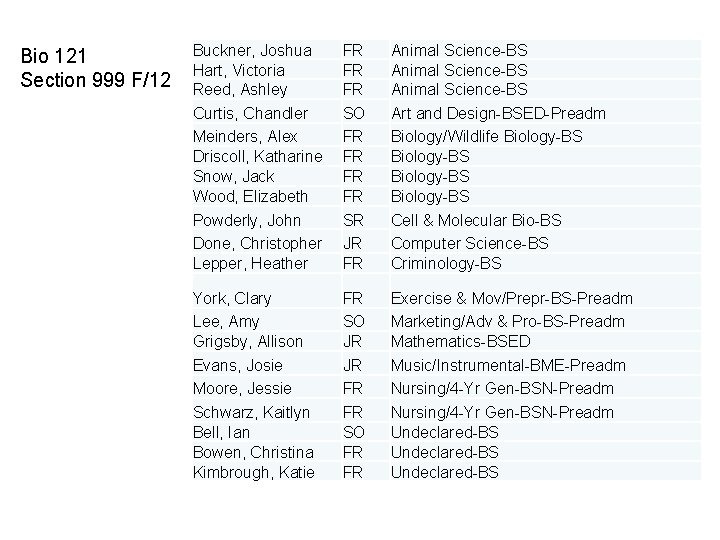 Bio 121
Section 999 F/12

| Buckner, Joshua | FR | Animal Science-BS |
|---|---|---|
| Hart, Victoria | FR | Animal Science-BS |
| Reed, Ashley | FR | Animal Science-BS |
| Curtis, Chandler | SO | Art and Design-BSED-Preadm |
| Meinders, Alex | FR | Biology/Wildlife Biology-BS |
| Driscoll, Katharine | FR | Biology-BS |
| Snow, Jack | FR | Biology-BS |
| Wood, Elizabeth | FR | Biology-BS |
| Powderly, John | SR | Cell & Molecular Bio-BS |
| Done, Christopher | JR | Computer Science-BS |
| Lepper, Heather | FR | Criminology-BS |
| York, Clary | FR | Exercise & Mov/Prepr-BS-Preadm |
| Lee, Amy | SO | Marketing/Adv & Pro-BS-Preadm |
| Grigsby, Allison | JR | Mathematics-BSED |
| Evans, Josie | JR | Music/Instrumental-BME-Preadm |
| Moore, Jessie | FR | Nursing/4-Yr Gen-BSN-Preadm |
| Schwarz, Kaitlyn | FR | Nursing/4-Yr Gen-BSN-Preadm |
| Bell, Ian | SO | Undeclared-BS |
| Bowen, Christina | FR | Undeclared-BS |
| Kimbrough, Katie | FR | Undeclared-BS |